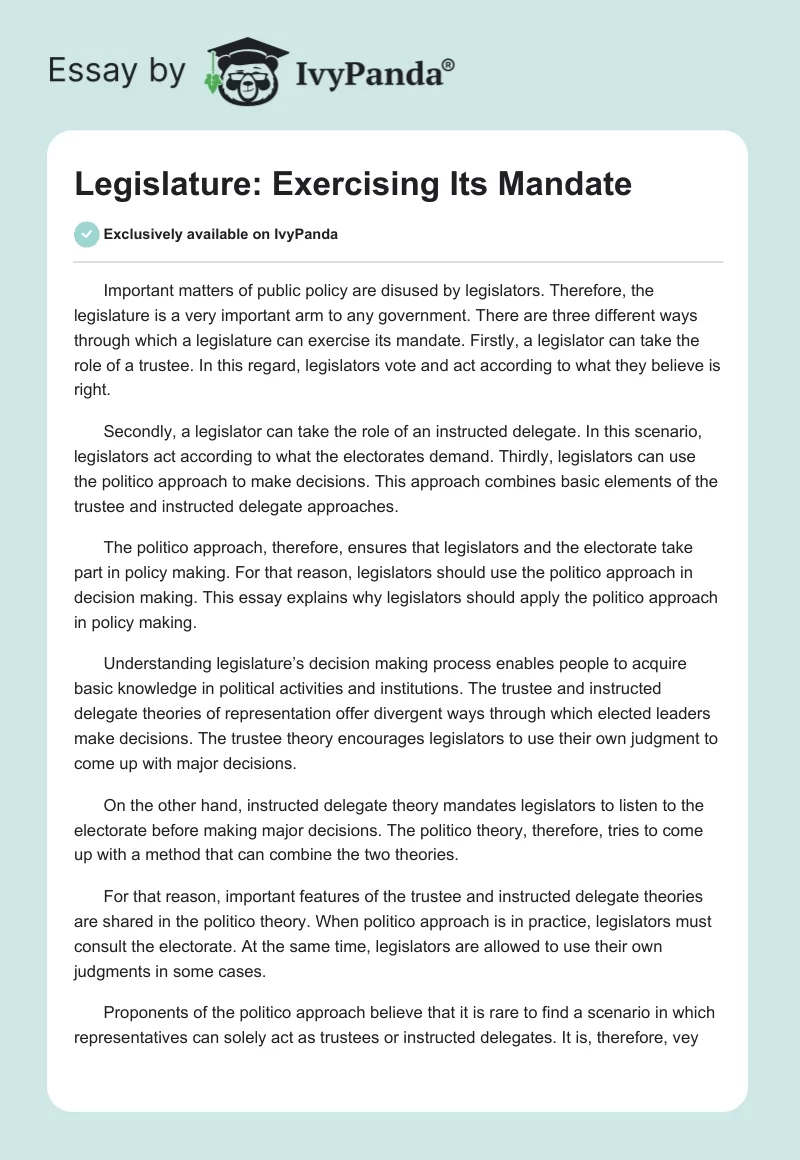 Essay by IvyPanda®

Legislature: Exercising Its Mandate

Exclusively available on IvyPanda

Important matters of public policy are disused by legislators. Therefore, the legislature is a very important arm to any government. There are three different ways through which a legislature can exercise its mandate. Firstly, a legislator can take the role of a trustee. In this regard, legislators vote and act according to what they believe is right.

Secondly, a legislator can take the role of an instructed delegate. In this scenario, legislators act according to what the electorates demand. Thirdly, legislators can use the politico approach to make decisions. This approach combines basic elements of the trustee and instructed delegate approaches.

The politico approach, therefore, ensures that legislators and the electorate take part in policy making. For that reason, legislators should use the politico approach in decision making. This essay explains why legislators should apply the politico approach in policy making.

Understanding legislature's decision making process enables people to acquire basic knowledge in political activities and institutions. The trustee and instructed delegate theories of representation offer divergent ways through which elected leaders make decisions. The trustee theory encourages legislators to use their own judgment to come up with major decisions.

On the other hand, instructed delegate theory mandates legislators to listen to the electorate before making major decisions. The politico theory, therefore, tries to come up with a method that can combine the two theories.

For that reason, important features of the trustee and instructed delegate theories are shared in the politico theory. When politico approach is in practice, legislators must consult the electorate. At the same time, legislators are allowed to use their own judgments in some cases.

Proponents of the politico approach believe that it is rare to find a scenario in which representatives can solely act as trustees or instructed delegates. It is, therefore, vey